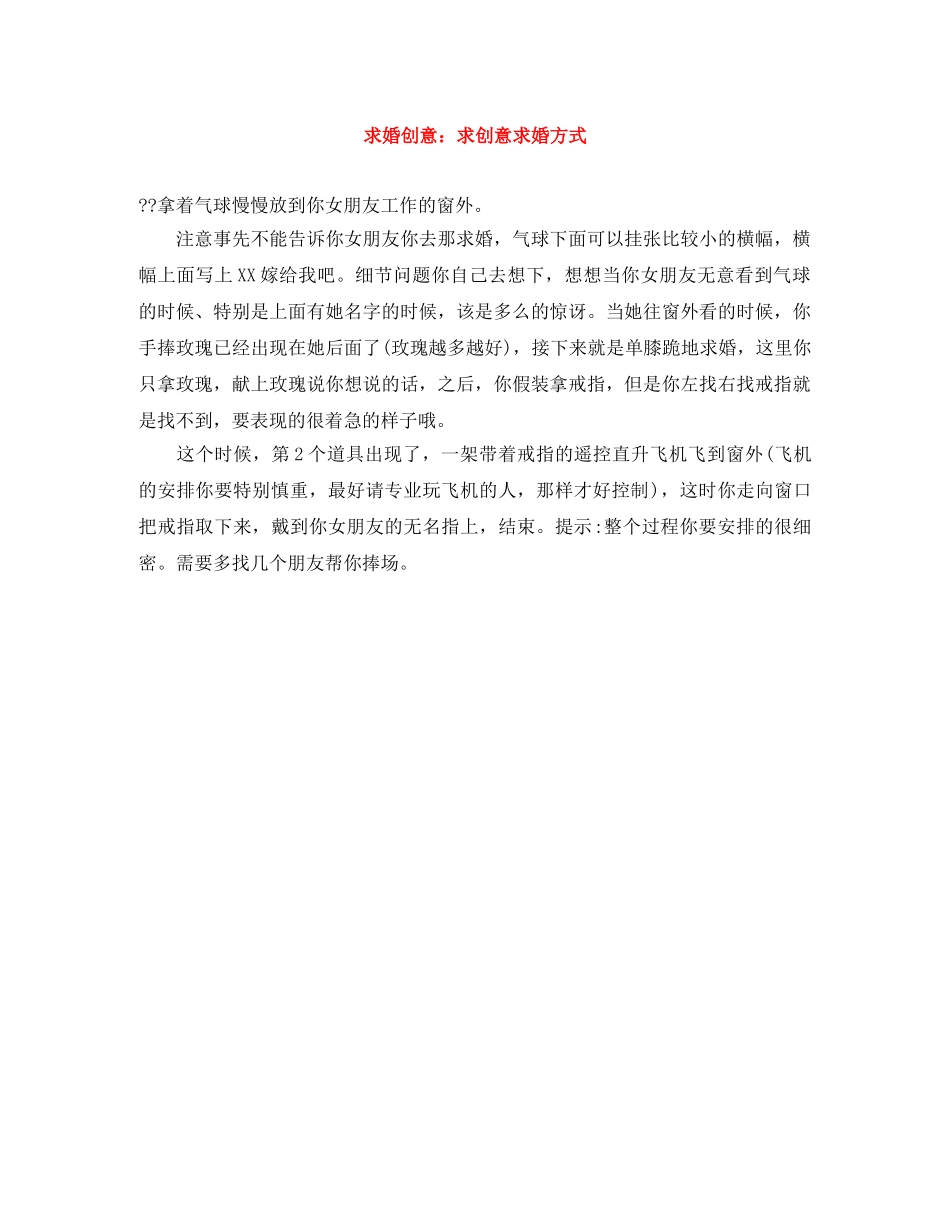 求婚创意：求创意求婚方式

??拿着气球慢慢放到你女朋友工作的窗外。

注意事先不能告诉你女朋友你去那求婚，气球下面可以挂张比较小的横幅，横幅上面写上XX嫁给我吧。细节问题你自己去想下，想想当你女朋友无意看到气球的时候、特别是上面有她名字的时候，该是多么的惊讶。当她往窗外看的时候，你手捧玫瑰已经出现在她后面了(玫瑰越多越好)，接下来就是单膝跪地求婚，这里你只拿玫瑰，献上玫瑰说你想说的话，之后，你假装拿戒指，但是你左找右找戒指就是找不到，要表现的很着急的样子哦。

这个时候，第2个道具出现了，一架带着戒指的遥控直升飞机飞到窗外(飞机的安排你要特别慎重，最好请专业玩飞机的人，那样才好控制)，这时你走向窗口把戒指取下来，戴到你女朋友的无名指上，结束。提示:整个过程你要安排的很细密。需要多找几个朋友帮你捧场。